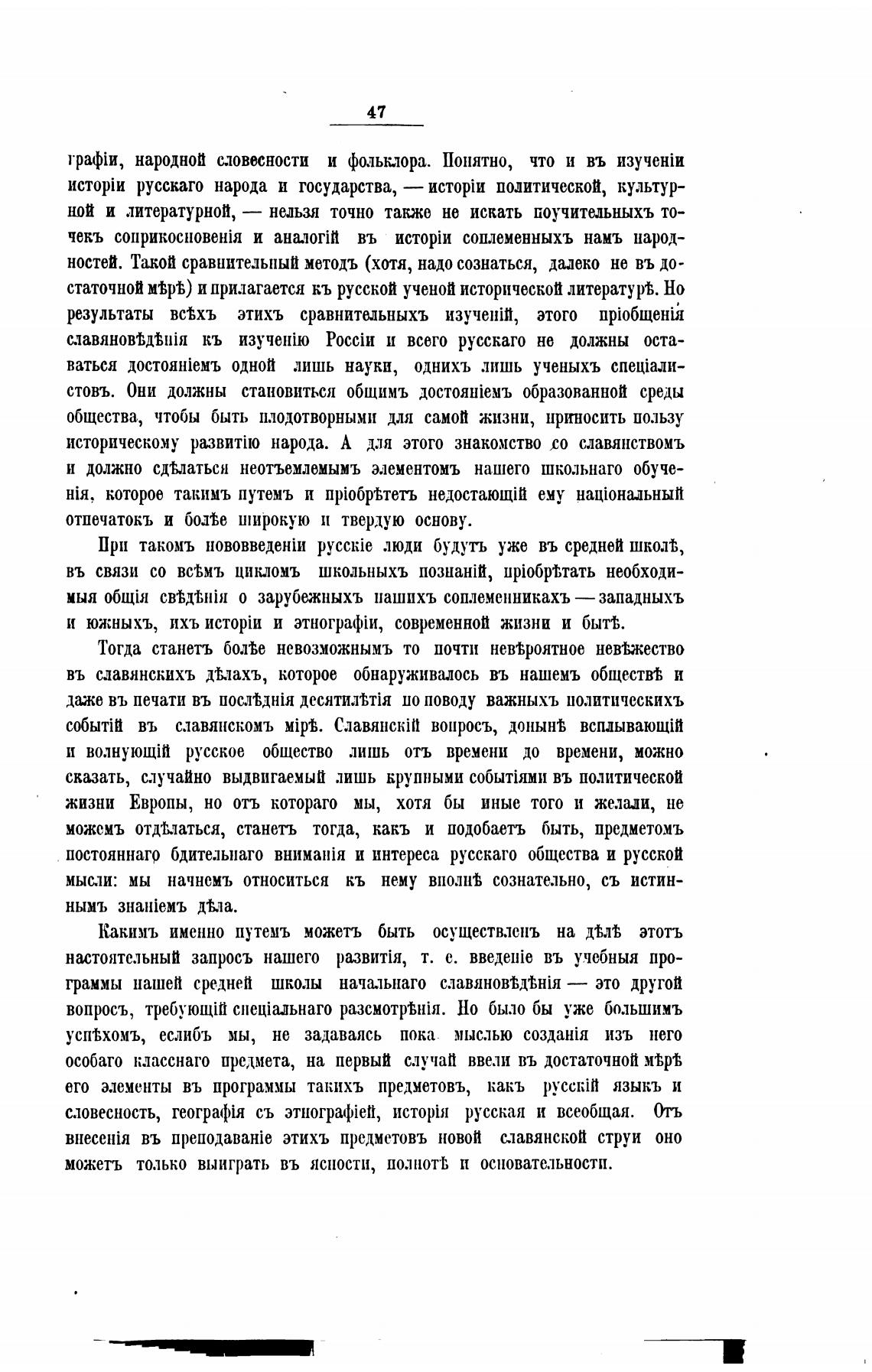 47

графіи, народной словесности и фольклора. Понятно, что и въ изученіи исторіи русскаго народа и государства, — исторіи политической, культурной и литературной, — нельзя точно также не искать поучительныхъ точекъ соприкосновенія и аналогій въ исторіи соплеменныхъ намъ народностей. Такой сравнительный методъ (хотя, надо сознаться, далеко не въ достаточной мѣрѣ) и прилагается къ русской ученой исторической литературѣ. Но результаты всѣхъ этихъ сравнительныхъ изученій, этого пріобщенія славяновѣдѣнія къ изученію Россіи и всего русскаго не должны оставаться достояніемъ одной лишь науки, однихъ лишь ученыхъ спеціалистовъ. Они должны становиться общимъ достояніемъ образованной среды общества, чтобы быть плодотворными для самой жизни, приносить пользу историческому развитію народа. А для этого знакомство со славянствомъ и должно сдѣлаться неотъемлемымъ элементомъ нашего школьнаго обученія, которое такимъ путемъ и пріобрѣтетъ недостающій ему національный отпечатокъ и болѣе широкую и твердую основу.

При такомъ нововведеніи русскіе люди будутъ уже въ средней школѣ, въ связи со всѣмъ цикломъ школьныхъ познаній, пріобрѣтать необходимыя общія свѣдѣнія о зарубежныхъ нашихъ соплеменникахъ — западныхъ и южныхъ, ихъ исторіи и этнографіи, современной жизни и бытѣ.

Тогда станетъ болѣе невозможнымъ то почти невѣроятное невѣжество въ славянскихъ дѣлахъ, которое обнаруживалось въ нашемъ обществѣ и даже въ печати въ послѣднія десятилѣтія по поводу важныхъ политическихъ событій въ славянскомъ мірѣ. Славянскій вопросъ, донынѣ всплывающій и волнующій русское общество лишь отъ времени до времени, можно сказать, случайно выдвигаемый лишь крупными событіями въ политической жизни Европы, но отъ котораго мы, хотя бы иные того и желали, не можемъ отдѣлаться, станетъ тогда, какъ и подобаетъ быть, предметомъ постояннаго бдительнаго вниманія и интереса русскаго общества и русской мысли: мы начнемъ относиться къ нему вполнѣ сознательно, съ истиннымъ знаніемъ дѣла.

Какимъ именно путемъ можетъ быть осуществленъ на дѣлѣ этотъ настоятельный запросъ нашего развитія, т. е. введеніе въ учебныя программы нашей средней школы начальнаго славяновѣдѣнія — это другой вопросъ, требующій спеціальнаго разсмотрѣнія. Но было бы уже большимъ успѣхомъ, еслибъ мы, не задаваясь пока мыслью созданія изъ него особаго класснаго предмета, на первый случай ввели въ достаточной мѣрѣ его элементы въ программы такихъ предметовъ, какъ русскій языкъ и словесность, географія съ этнографіей, исторія русская и всеобщая. Отъ внесенія въ преподаваніе этихъ предметовъ новой славянской струи оно можетъ только выиграть въ ясности, полнотѣ и основательности.